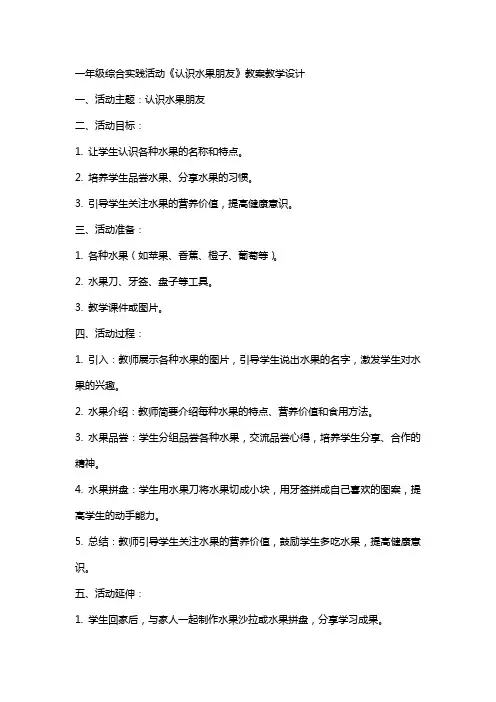 一年级综合实践活动《认识水果朋友》教案教学设计

一、活动主题：认识水果朋友

二、活动目标：

1. 让学生认识各种水果的名称和特点。

2. 培养学生品尝水果、分享水果的习惯。

3. 引导学生关注水果的营养价值，提高健康意识。

三、活动准备：

1. 各种水果（如苹果、香蕉、橙子、葡萄等）。

2. 水果刀、牙签、盘子等工具。

3. 教学课件或图片。

四、活动过程：

1. 引入：教师展示各种水果的图片，引导学生说出水果的名字，激发学生对水果的兴趣。

2. 水果介绍：教师简要介绍每种水果的特点、营养价值和食用方法。

3. 水果品尝：学生分组品尝各种水果，交流品尝心得，培养学生分享、合作的精神。

4. 水果拼盘：学生用水果刀将水果切成小块，用牙签拼成自己喜欢的图案，提高学生的动手能力。

5. 总结：教师引导学生关注水果的营养价值，鼓励学生多吃水果，提高健康意识。

五、活动延伸：

1. 学生回家后，与家人一起制作水果沙拉或水果拼盘，分享学习成果。